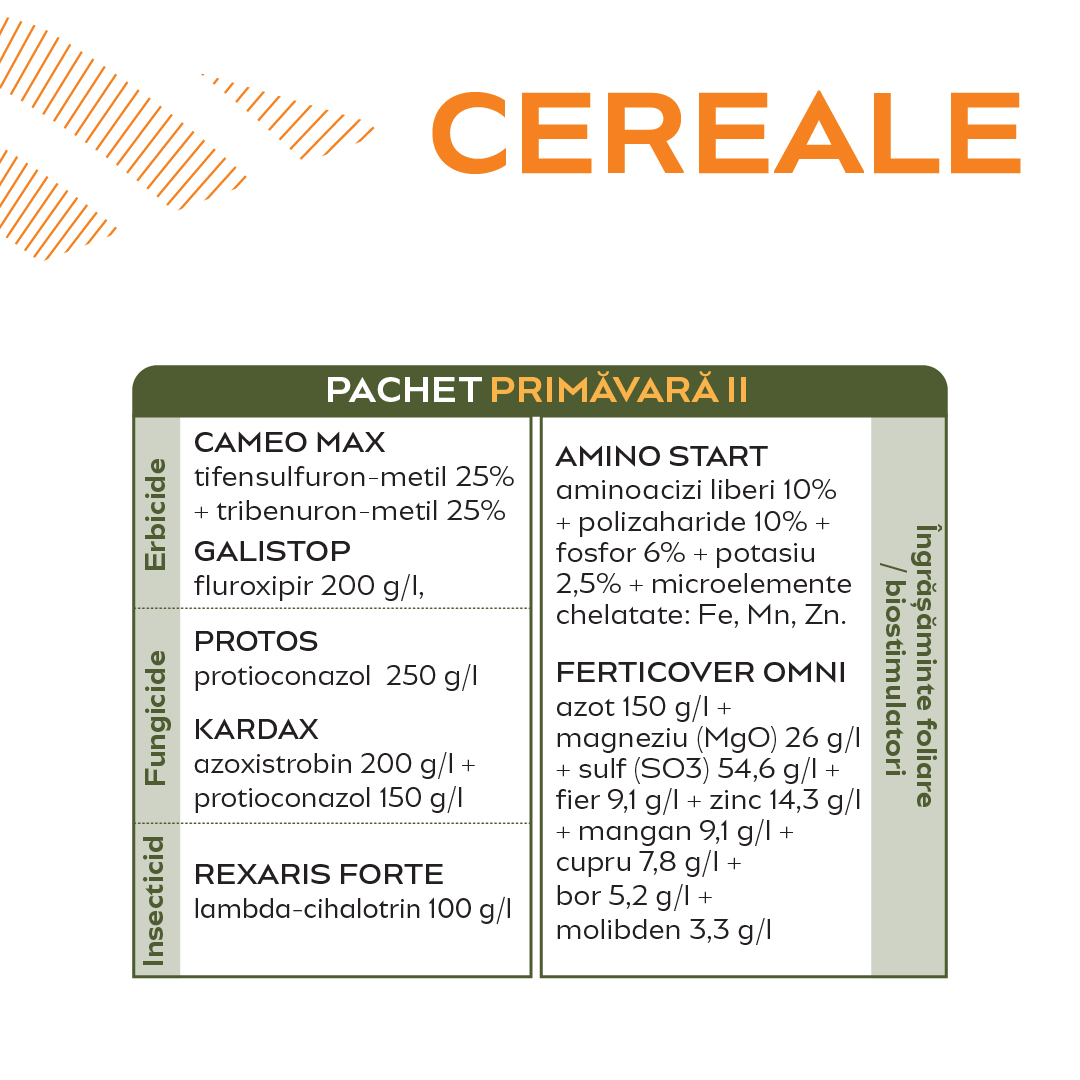 CEREALE

PACHET PRIMĂVARĂ II

Erbicide

CAMEO MAX
tifensulfuron-metil 25% + tribenuron-metil 25%

GALISTOP
fluroxipir 200 g/l,

Fungicide

PROTOS
protioconazol 250 g/l

KARDAX
azoxistrobin 200 g/l + protioconazol 150 g/l

Insecticid

REXARIS FORTE
lambda-cihalotrin 100 g/l

AMINO START
aminoacizi liberi 10% + polizaharide 10% + fosfor 6% + potasiu 2,5% + microelemente chelatate: Fe, Mn, Zn.

FERTICOVER OMNI
azot 150 g/l + magneziu (MgO) 26 g/l + sulf (SO3) 54,6 g/l + fier 9,1 g/l + zinc 14,3 g/l + mangan 9,1 g/l + cupru 7,8 g/l + bor 5,2 g/l + molibden 3,3 g/l

Îngrășăminte foliare / biostimulatori